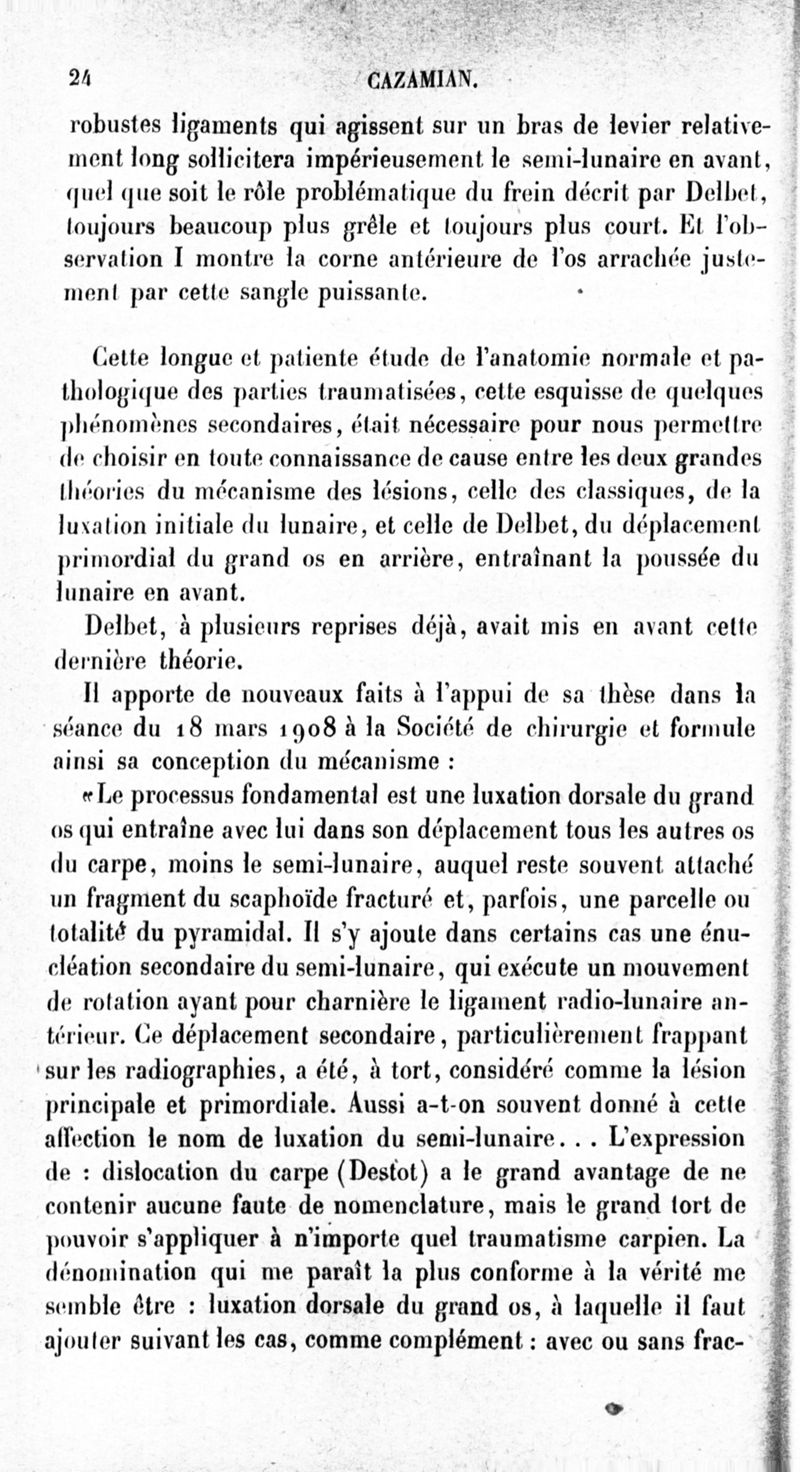 24 CAZAMIAN.

robustes ligaments qui agissent sur un bras de levier relativement long sollicitera impérieusement le semi-lunaire en avant, quel que soit le rôle problématique du frein décrit par Delbet, toujours beaucoup plus grêle et toujours plus court. Et l'observation I montre la corne antérieure de l'os arrachée justement par cette sangle puissante.

Cette longue et patiente étude de l'anatomie normale et pathologique des parties traumatisées, cette esquisse de quelques phénomènes secondaires, était nécessaire pour nous permettre de choisir en toute connaissance de cause entre les deux grandes théories du mécanisme des lésions, celle des classiques, de la luxation initiale du lunaire, et celle de Delbet, du déplacement primordial du grand os en arrière, entraînant la poussée du lunaire en avant.

Delbet, à plusieurs reprises déjà, avait mis en avant cette dernière théorie.

Il apporte de nouveaux faits à l'appui de sa thèse dans la séance du 18 mars 1908 à la Société de chirurgie et formule ainsi sa conception du mécanisme :

«Le processus fondamental est une luxation dorsale du grand os qui entraîne avec lui dans son déplacement tous les autres os du carpe, moins le semi-lunaire, auquel reste souvent attaché un fragment du scaphoïde fracturé et, parfois, une parcelle ou totalité du pyramidal. Il s'y ajoute dans certains cas une énucléation secondaire du semi-lunaire, qui exécute un mouvement de rotation ayant pour charnière le ligament radio-lunaire antérieur. Ce déplacement secondaire, particulièrement frappant sur les radiographies, a été, à tort, considéré comme la lésion principale et primordiale. Aussi a-t-on souvent donné à cette affection le nom de luxation du semi-lunaire... L'expression de : dislocation du carpe (Destot) a le grand avantage de ne contenir aucune faute de nomenclature, mais le grand tort de pouvoir s'appliquer à n'importe quel traumatisme carpien. La dénomination qui me paraît la plus conforme à la vérité me semble être : luxation dorsale du grand os, à laquelle il faut ajouter suivant les cas, comme complément : avec ou sans frac-